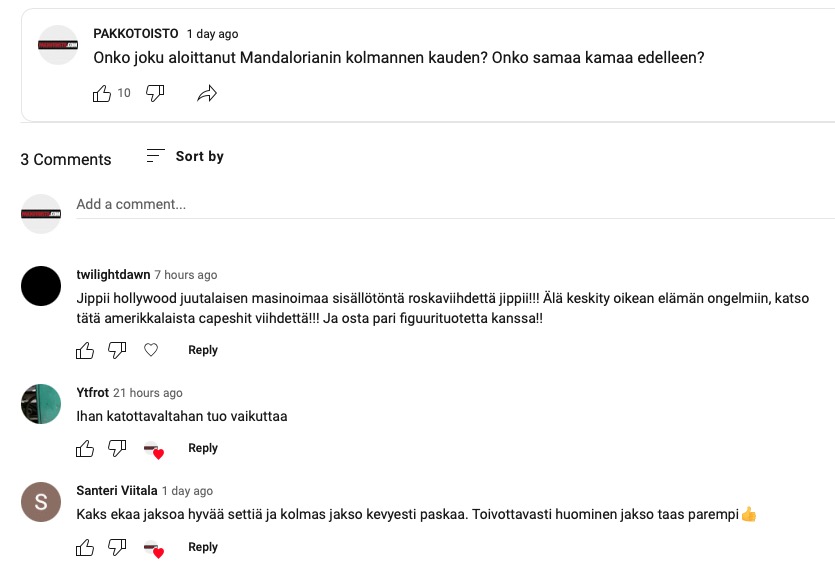 PAKKOTOISTO 1 day ago
Onko joku aloittanut Mandalorianin kolmannen kauden? Onko samaa kamaa edelleen?
10

3 Comments Sort by

Add a comment...

twilightdawn 7 hours ago
Jippii hollywood juutalaisen masinoimaa sisällötöntä roskaviihdettä jippii!!! Älä keskity oikean elämän ongelmiin, katso tätä amerikkalaista capeshit viihdettä!!! Ja osta pari figuurituotetta kanssa!!
Reply

Ytfrot 21 hours ago
Ihan katottavaltahan tuo vaikuttaa
Reply

S
Santeri Viitala 1 day ago
Kaks ekaa jaksoa hyvää settiä ja kolmas jakso kevyesti paskaa. Toivottavasti huominen jakso taas parempi👍
Reply